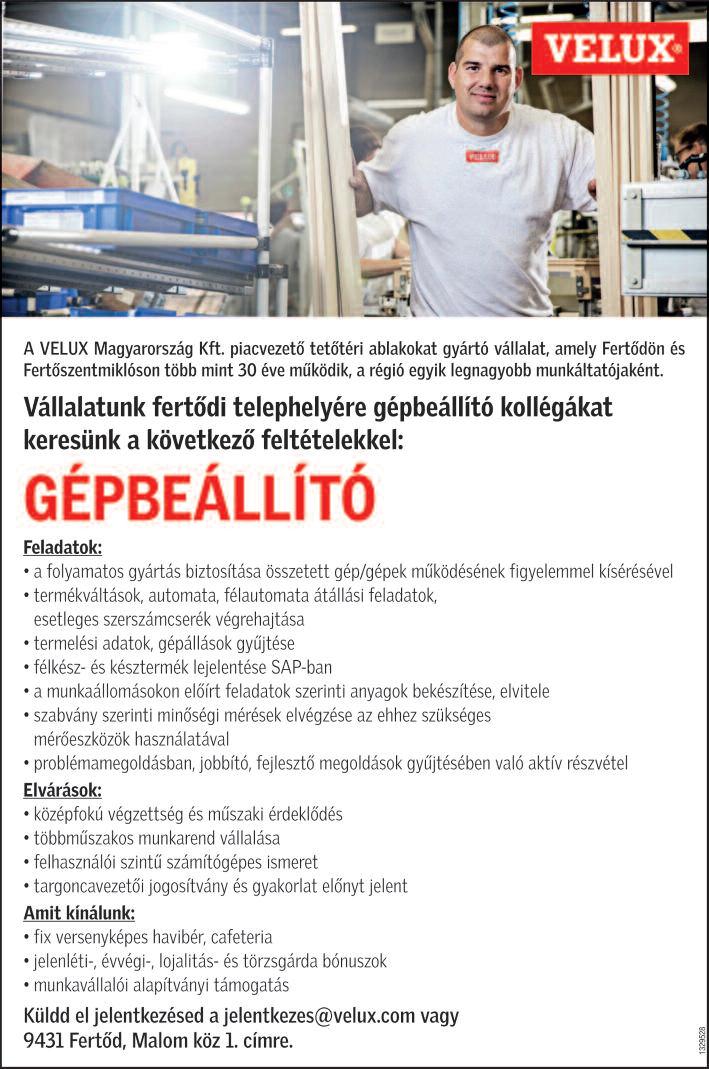 VELUX®

VELUX

A VELUX Magyarország Kft. piacvezető tetőtéri ablakokat gyártó vállalat, amely Fertődön és Fertőszentmiklóson több mint 30 éve működik, a régió egyik legnagyobb munkáltatójaként.

Vállalatunk fertődi telephelyére gépbeállító kollégákat keresünk a következő feltételekkel:

GÉPBEÁLLÍTÓ

Feladatok:
• a folyamatos gyártás biztosítása összetett gép/gépek működésének figyelemmel kísérésével
• termékváltások, automata, félautomata átállási feladatok, esetleges szerszámcserék végrehajtása
• termelési adatok, gépállások gyűjtése
• félkész- és késztermék lejelentése SAP-ban
• a munkaállomásokon előírt feladatok szerinti anyagok bekészítése, elvitele
• szabvány szerinti minőségi mérések elvégzése az ehhez szükséges mérőeszközök használatával
• problémamegoldásban, jobbító, fejlesztő megoldások gyűjtésében való aktív részvétel

Elvárások:
• középfokú végzettség és műszaki érdeklődés
• többműszakos munkarend vállalása
• felhasználói szintű számítógépes ismeret
• targoncavezetői jogosítvány és gyakorlat előnyt jelent

Amit kínálunk:
• fix versenyképes havibér, cafeteria
• jelenléti-, évvégi-, lojalitás- és törzsgárda bónuszok
• munkavállalói alapítványi támogatás

Küldd el jelentkezésed a jelentkezes@velux.com vagy 9431 Fertőd, Malom köz 1. címre.

1329528